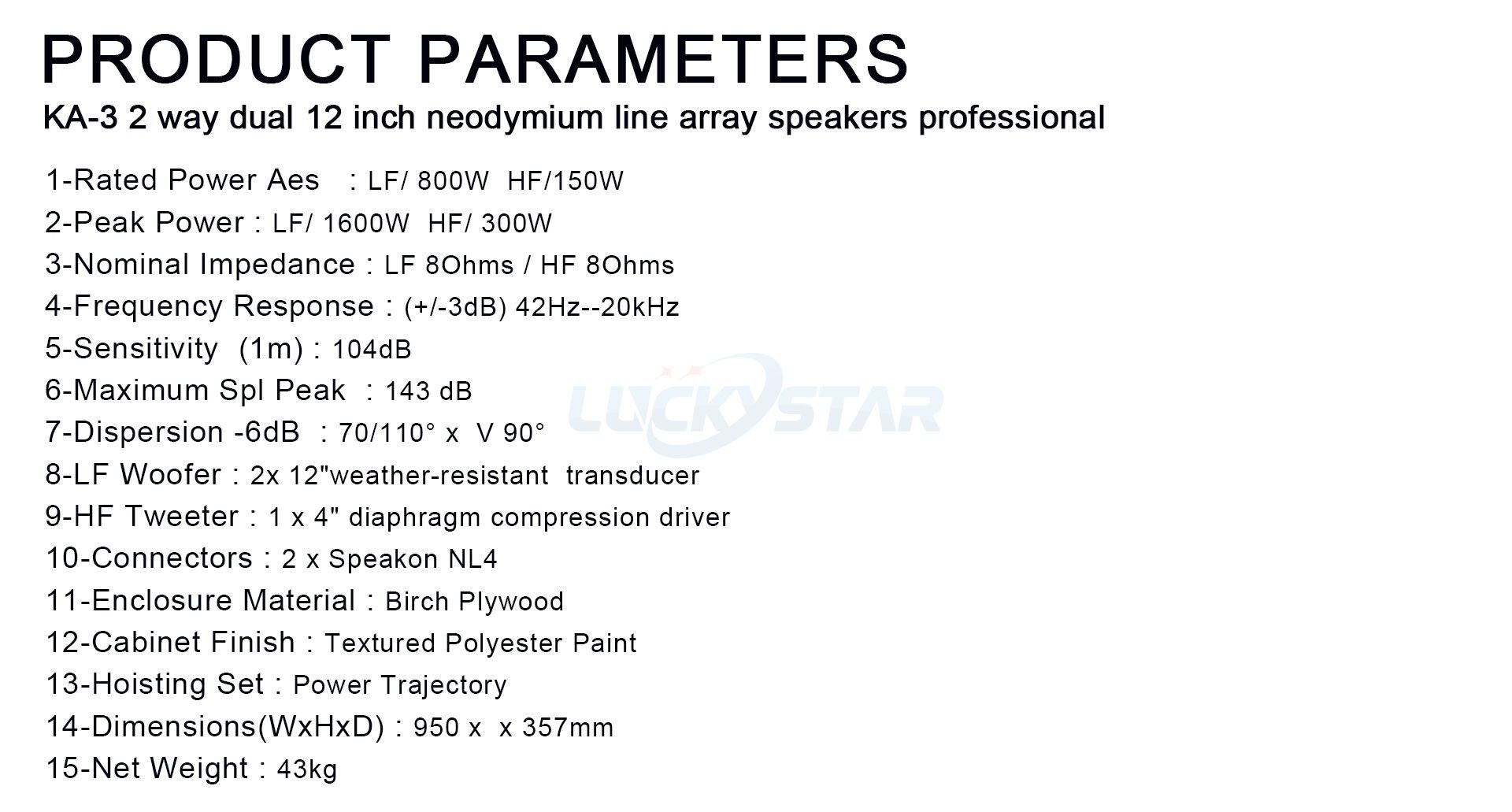 PRODUCT PARAMETERS
KA-3 2 way dual 12 inch neodymium line array speakers professional

1-Rated Power Aes : LF/ 800W HF/150W
2-Peak Power : LF/ 1600W HF/ 300W
3-Nominal Impedance : LF 8Ohms / HF 8Ohms
4-Frequency Response : (+/-3dB) 42Hz--20kHz
5-Sensitivity (1m) : 104dB
6-Maximum Spl Peak : 143 dB
7-Dispersion -6dB : 70/110° x V 90°
8-LF Woofer : 2x 12"weather-resistant transducer
9-HF Tweeter : 1 x 4" diaphragm compression driver
10-Connectors : 2 x Speakon NL4
11-Enclosure Material : Birch Plywood
12-Cabinet Finish : Textured Polyester Paint
13-Hoisting Set : Power Trajectory
14-Dimensions(WxHxD) : 950 x x 357mm
15-Net Weight : 43kg

LUCKYSTAR